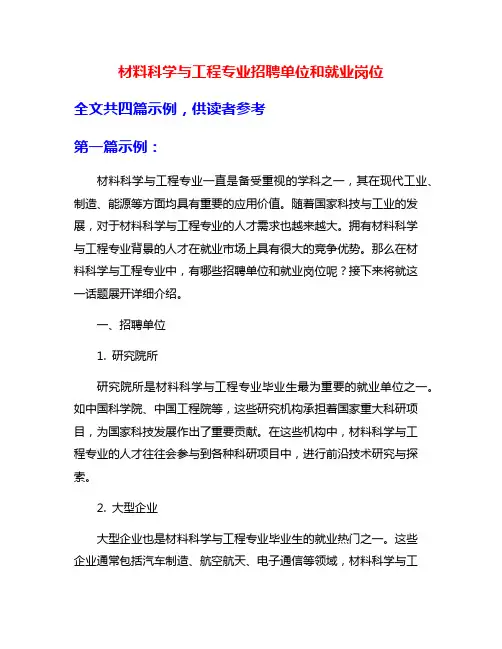 材料科学与工程专业招聘单位和就业岗位

全文共四篇示例，供读者参考

第一篇示例：

材料科学与工程专业一直是备受重视的学科之一，其在现代工业、制造、能源等方面均具有重要的应用价值。随着国家科技与工业的发展，对于材料科学与工程专业的人才需求也越来越大。拥有材料科学与工程专业背景的人才在就业市场上具有很大的竞争优势。那么在材料科学与工程专业中，有哪些招聘单位和就业岗位呢？接下来将就这一话题展开详细介绍。

一、招聘单位

1. 研究院所

研究院所是材料科学与工程专业毕业生最为重要的就业单位之一。如中国科学院、中国工程院等，这些研究机构承担着国家重大科研项目，为国家科技发展作出了重要贡献。在这些机构中，材料科学与工程专业的人才往往会参与到各种科研项目中，进行前沿技术研究与探索。

2. 大型企业

大型企业也是材料科学与工程专业毕业生的就业热门之一。这些企业通常包括汽车制造、航空航天、电子通信等领域，材料科学与工